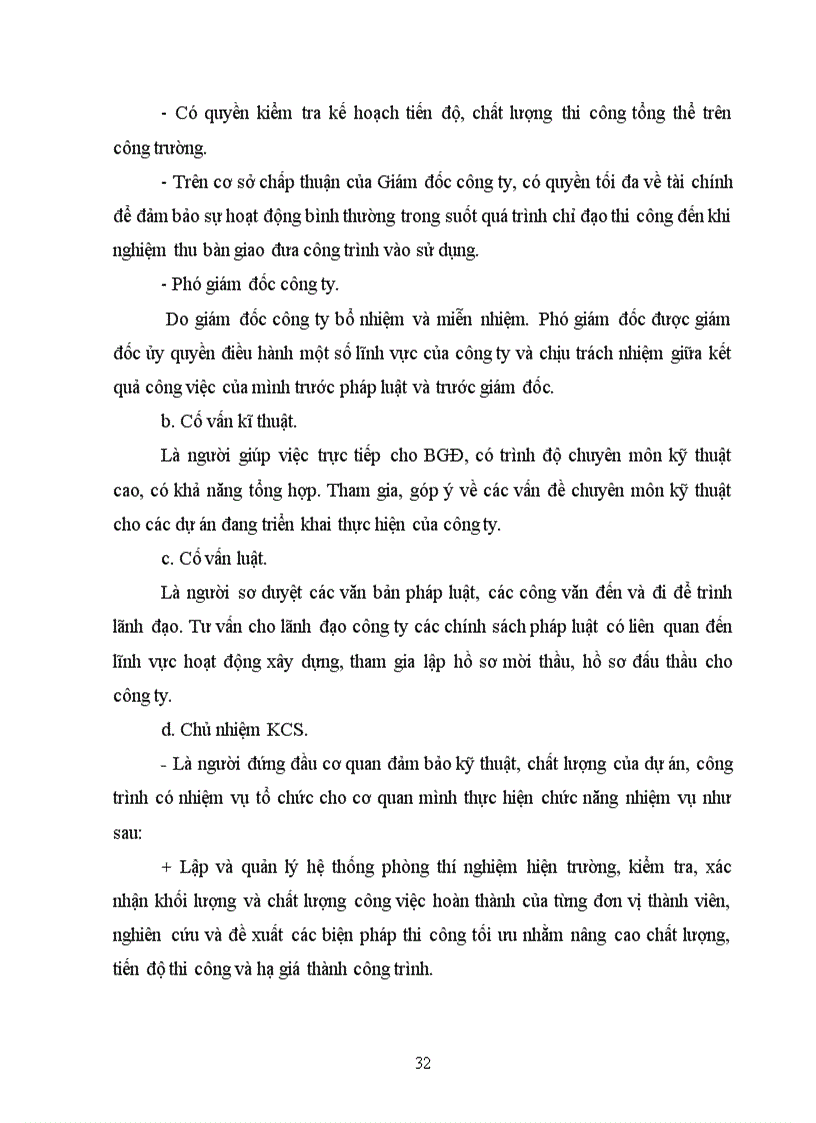 - Có quyền kiểm tra kế hoạch tiến độ, chất lượng thi công tổng thể trên công trường.

- Trên cơ sở chấp thuận của Giám đốc công ty, có quyền tối đa về tài chính để đảm bảo sự hoạt động bình thường trong suốt quá trình chỉ đạo thi công đến khi nghiệm thu bàn giao đưa công trình vào sử dụng.

- Phó giám đốc công ty.

Do giám đốc công ty bổ nhiệm và miễn nhiệm. Phó giám đốc được giám đốc ủy quyền điều hành một số lĩnh vực của công ty và chịu trách nhiệm giữa kết quả công việc của mình trước pháp luật và trước giám đốc.

b. Cố vấn kĩ thuật.

Là người giúp việc trực tiếp cho BGĐ, có trình độ chuyên môn kỹ thuật cao, có khả năng tổng hợp. Tham gia, góp ý về các vấn đề chuyên môn kỹ thuật cho các dự án đang triển khai thực hiện của công ty.

c. Cố vấn luật.

Là người sơ duyệt các văn bản pháp luật, các công văn đến và đi để trình lãnh đạo. Tư vấn cho lãnh đạo công ty các chính sách pháp luật có liên quan đến lĩnh vực hoạt động xây dựng, tham gia lập hồ sơ mời thầu, hồ sơ đấu thầu cho công ty.

d. Chủ nhiệm KCS.

- Là người đứng đầu cơ quan đảm bảo kỹ thuật, chất lượng của dự án, công trình có nhiệm vụ tổ chức cho cơ quan mình thực hiện chức năng nhiệm vụ như sau:

+ Lập và quản lý hệ thống phòng thí nghiệm hiện trường, kiểm tra, xác nhận khối lượng và chất lượng công việc hoàn thành của từng đơn vị thành viên, nghiên cứu và đề xuất các biện pháp thi công tối ưu nhằm nâng cao chất lượng, tiến độ thi công và hạ giá thành công trình.

32